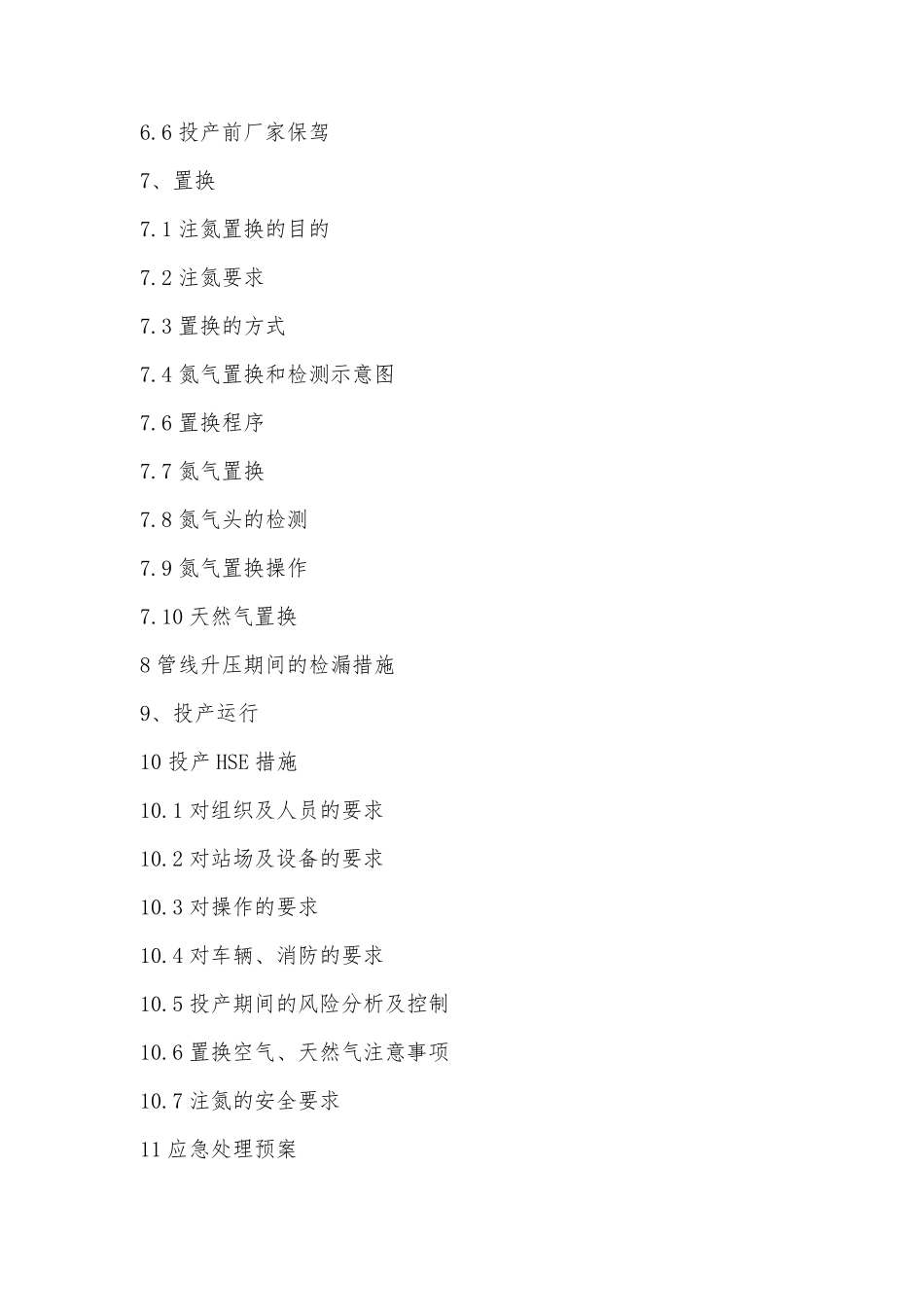 6.6 投产前厂家保驾

7、置换

7.1 注氮置换的目的

7.2 注氮要求

7.3 置换的方式

7.4 氮气置换和检测示意图

7.6 置换程序

7.7 氮气置换

7.8 氮气头的检测

7.9 氮气置换操作

7.10 天然气置换

8 管线升压期间的检漏措施

9、投产运行

10 投产 HSE 措施

10.1 对组织及人员的要求

10.2 对站场及设备的要求

10.3 对操作的要求

10.4 对车辆、消防的要求

10.5 投产期间的风险分析及控制

10.6 置换空气、天然气注意事项

10.7 注氮的安全要求

11 应急处理预案